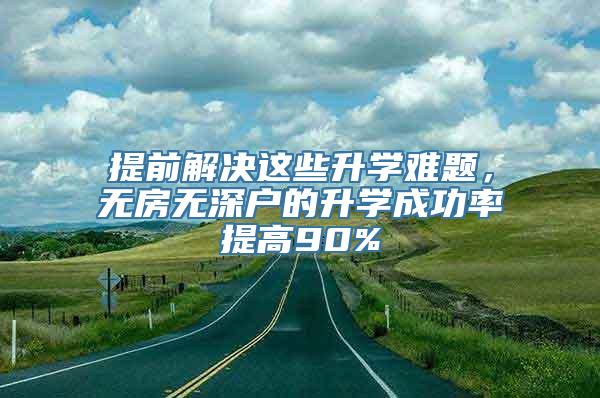 提前解决这些升学难题，无房无深户的升学成功率提高90%